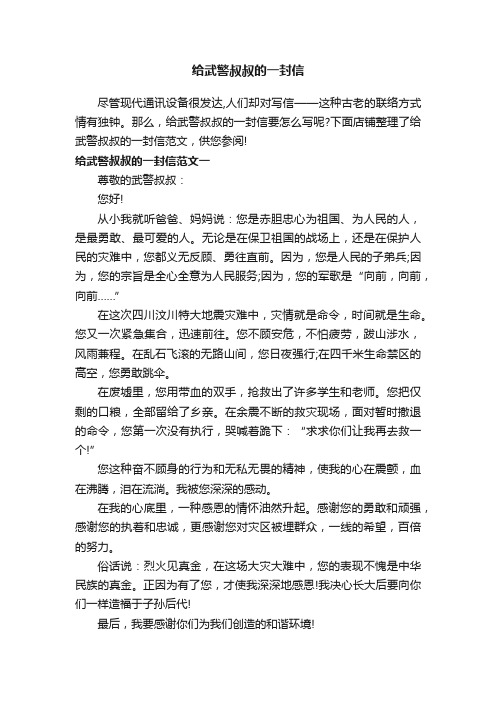 给武警叔叔的一封信

尽管现代通讯设备很发达,人们却对写信——这种古老的联络方式情有独钟。那么，给武警叔叔的一封信要怎么写呢?下面店铺整理了给武警叔叔的一封信范文，供您参阅!

给武警叔叔的一封信范文一

尊敬的武警叔叔：

您好!

从小我就听爸爸、妈妈说：您是赤胆忠心为祖国、为人民的人，是最勇敢、最可爱的人。无论是在保卫祖国的战场上，还是在保护人民的灾难中，您都义无反顾、勇往直前。因为，您是人民的子弟兵;因为，您的宗旨是全心全意为人民服务;因为，您的军歌是“向前，向前，向前……”

在这次四川汶川特大地震灾难中，灾情就是命令，时间就是生命。您又一次紧急集合，迅速前往。您不顾安危，不怕疲劳，跋山涉水，风雨兼程。在乱石飞滚的无路山间，您日夜强行;在四千米生命禁区的高空，您勇敢跳伞。

在废墟里，您用带血的双手，抢救出了许多学生和老师。您把仅剩的口粮，全部留给了乡亲。在余震不断的救灾现场，面对暂时撤退的命令，您第一次没有执行，哭喊着跪下：“求求你们让我再去救一个!”

您这种奋不顾身的行为和无私无畏的精神，使我的心在震颤，血在沸腾，泪在流淌。我被您深深的感动。

在我的心底里，一种感恩的情怀油然升起。感谢您的勇敢和顽强，感谢您的执着和忠诚，更感谢您对灾区被埋群众，一线的希望，百倍的努力。

俗话说：烈火见真金，在这场大灾大难中，您的表现不愧是中华民族的真金。正因为有了您，才使我深深地感恩!我决心长大后要向你们一样造福于子孙后代!

最后，我要感谢你们为我们创造的和谐环境!